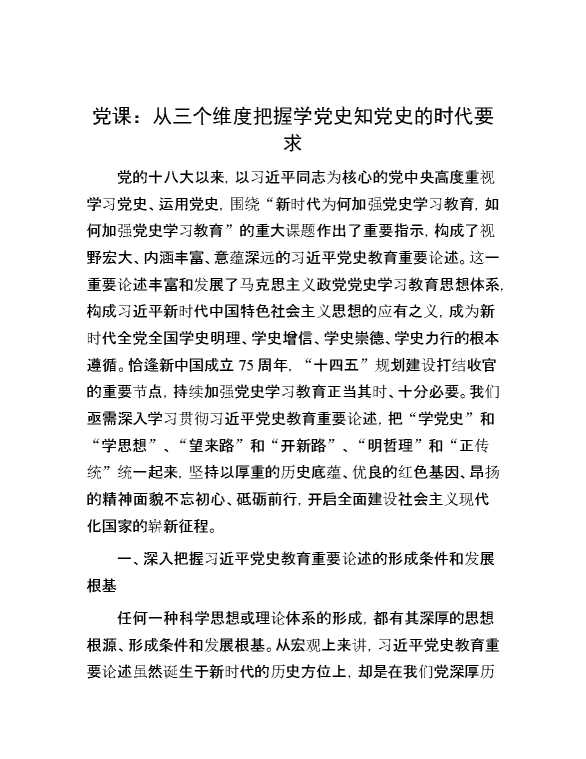 党课：从三个维度把握学党史知党史的时代要求

党的十八大以来，以习近平同志为核心的党中央高度重视学习党史、运用党史，围绕“新时代为何加强党史学习教育，如何加强党史学习教育”的重大课题作出了重要指示，构成了视野宏大、内涵丰富、意蕴深远的习近平党史教育重要论述。这一重要论述丰富和发展了马克思主义政党党史学习教育思想体系，构成习近平新时代中国特色社会主义思想的应有之义，成为新时代全党全国学史明理、学史增信、学史崇德、学史力行的根本遵循。恰逢新中国成立 75 周年，“十四五”规划建设打结收官的重要节点，持续加强党史学习教育正当其时、十分必要。我们亟需深入学习贯彻习近平党史教育重要论述，把“学党史”和“学思想”、“望来路”和“开新路”、“明哲理”和“正传统”统一起来，坚持以厚重的历史底蕴、优良的红色基因、昂扬的精神面貌不忘初心、砥砺前行，开启全面建设社会主义现代化国家的崭新征程。

一、深入把握习近平党史教育重要论述的形成条件和发展根基

任何一种科学思想或理论体系的形成，都有其深厚的思想根源、形成条件和发展根基。从宏观上来讲，习近平党史教育重要论述虽然诞生于新时代的历史方位上，却是在我们党深厚历